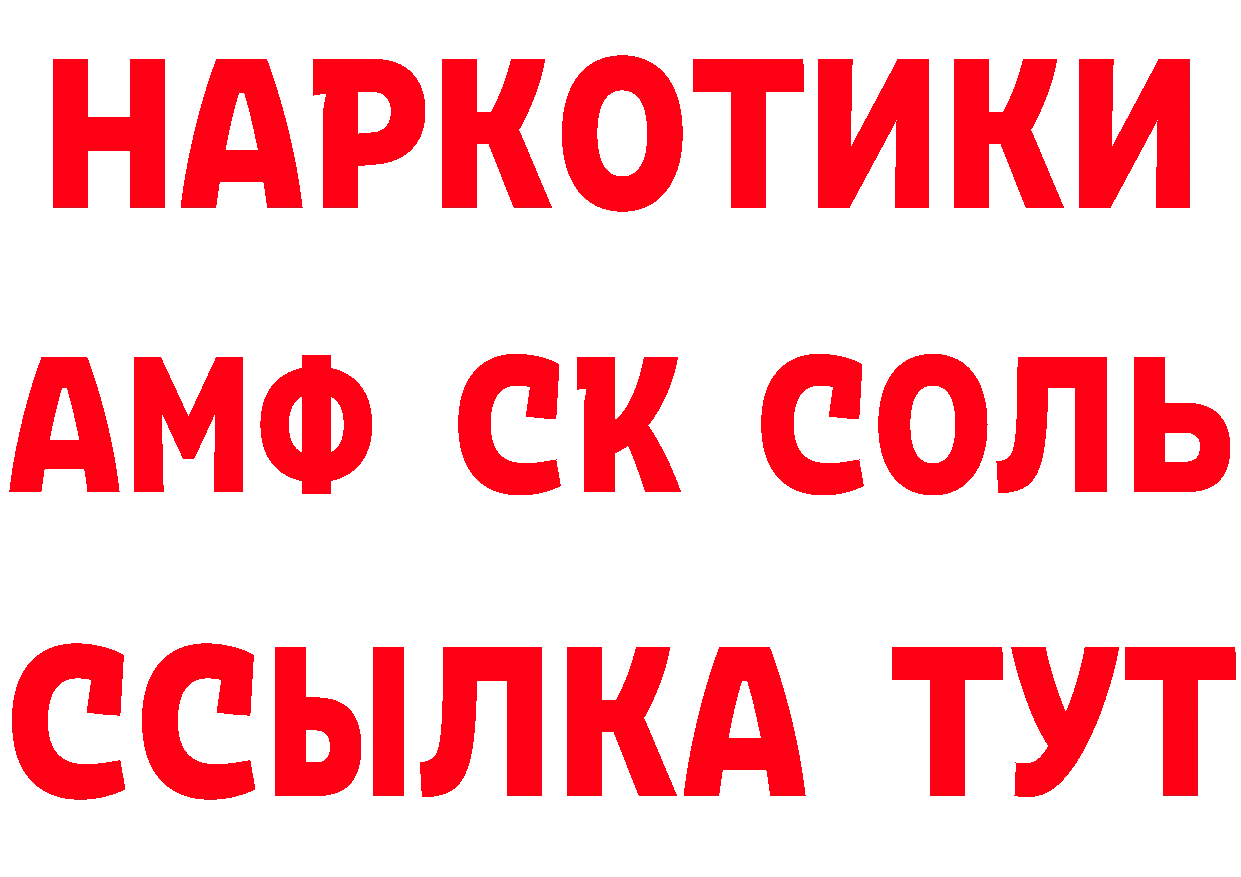 НАРКОТИКИ
АМФ СК СОЛЬ
ССЫЛКА ТУТ